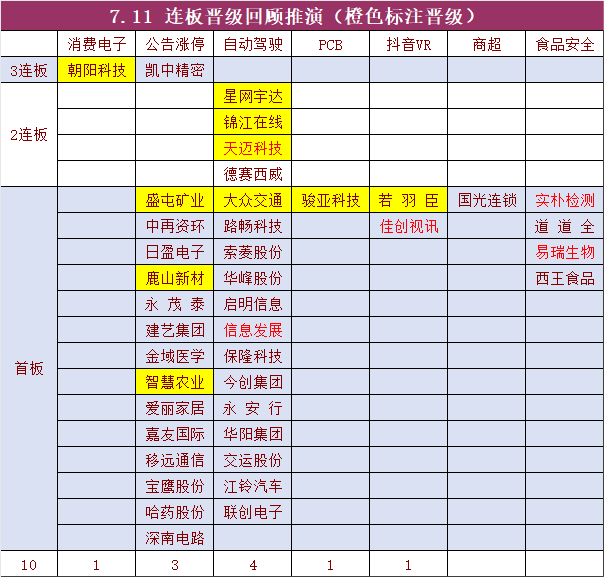 7.11 连板晋级回顾推演（橙色标注晋级）

| | 消费电子 | 公告涨停 | 自动驾驶 | PCB | 抖音VR | 商超 | 食品安全 |
|---|---|---|---|---|---|---|---|
| 3连板 | 朝阳科技 | 凯中精密 | | | | | |
| 2连板 | | | 星网宇达 | | | | |
| | | | 锦江在线 | | | | |
| | | | 天迈科技 | | | | |
| | | | 德赛西威 | | | | |
| 首板 | | 盛屯矿业 | 大众交通 | 骏亚科技 | 若羽臣 | 国光连锁 | 实朴检测 |
| | | 中再资环 | 路畅科技 | | 佳创视讯 | | 道道全 |
| | | 日盈电子 | 索菱股份 | | | | 易瑞生物 |
| | | 鹿山新材 | 华峰股份 | | | | 西王食品 |
| | | 永茂泰 | 启明信息 | | | | |
| | | 建艺集团 | 信息发展 | | | | |
| | | 金域医学 | 保隆科技 | | | | |
| | | 智慧农业 | 今创集团 | | | | |
| | | 爱丽家居 | 永安行 | | | | |
| | | 嘉友国际 | 华阳集团 | | | | |
| | | 移远通信 | 交运股份 | | | | |
| | | 宝鹰股份 | 江铃汽车 | | | | |
| | | 哈药股份 | 联创电子 | | | | |
| | | 深南电路 | | | | | |
| 10 | 1 | 3 | 4 | 1 | 1 | | |